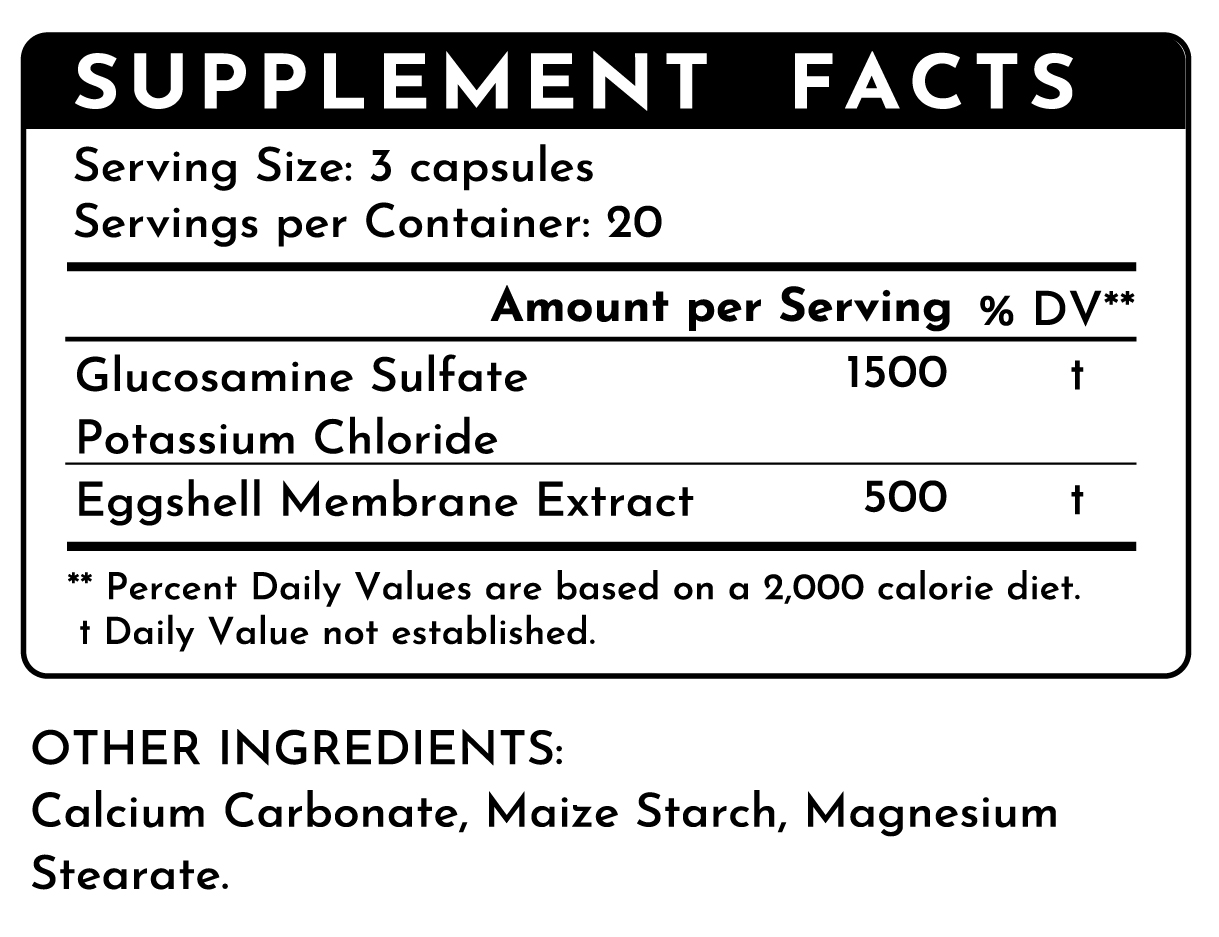 SUPPLEMENT FACTS

Serving Size: 3 capsules
Servings per Container: 20

| | Amount per Serving | % DV** |
|---|---|---|
| Glucosamine Sulfate Potassium Chloride | 1500 | † |
| Eggshell Membrane Extract | 500 | † |

** Percent Daily Values are based on a 2,000 calorie diet.
† Daily Value not established.

OTHER INGREDIENTS:
Calcium Carbonate, Maize Starch, Magnesium Stearate.